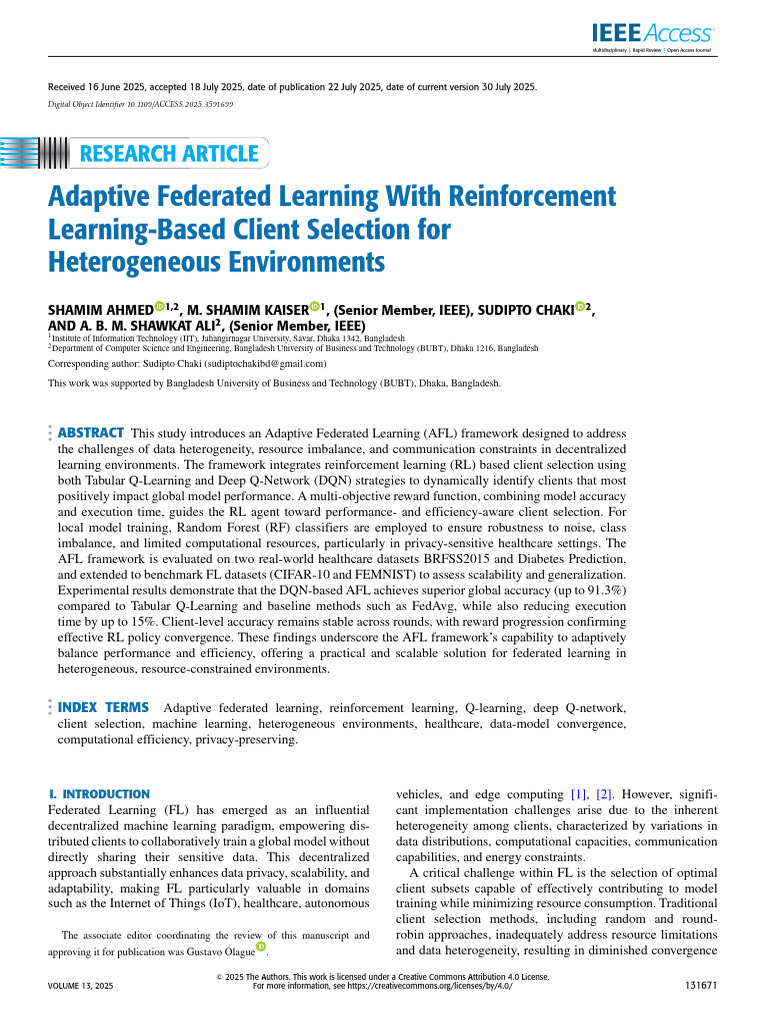 IEEE Access
Multidisciplinary | Rapid Review | Open Access Journal

Received 16 June 2025, accepted 18 July 2025, date of publication 22 July 2025, date of current version 30 July 2025.

Digital Object Identifier 10.1109/ACCESS.2025.3591699

RESEARCH ARTICLE

Adaptive Federated Learning With Reinforcement Learning-Based Client Selection for Heterogeneous Environments

SHAMIM AHMED$^{1,2}$, M. SHAMIM KAISER$^{1}$, (Senior Member, IEEE), SUDIPTO CHAKI$^{2}$, AND A. B. M. SHAWKAT ALI$^{2}$, (Senior Member, IEEE)

$^{1}$Institute of Information Technology (IIT), Jahangirnagar University, Savar, Dhaka 1342, Bangladesh
$^{2}$Department of Computer Science and Engineering, Bangladesh University of Business and Technology (BUBT), Dhaka 1216, Bangladesh

Corresponding author: Sudipto Chaki (sudiptochakibd@gmail.com)

This work was supported by Bangladesh University of Business and Technology (BUBT), Dhaka, Bangladesh.

ABSTRACT This study introduces an Adaptive Federated Learning (AFL) framework designed to address the challenges of data heterogeneity, resource imbalance, and communication constraints in decentralized learning environments. The framework integrates reinforcement learning (RL) based client selection using both Tabular Q-Learning and Deep Q-Network (DQN) strategies to dynamically identify clients that most positively impact global model performance. A multi-objective reward function, combining model accuracy and execution time, guides the RL agent toward performance- and efficiency-aware client selection. For local model training, Random Forest (RF) classifiers are employed to ensure robustness to noise, class imbalance, and limited computational resources, particularly in privacy-sensitive healthcare settings. The AFL framework is evaluated on two real-world healthcare datasets BRFSS2015 and Diabetes Prediction, and extended to benchmark FL datasets (CIFAR-10 and FEMNIST) to assess scalability and generalization. Experimental results demonstrate that the DQN-based AFL achieves superior global accuracy (up to 91.3%) compared to Tabular Q-Learning and baseline methods such as FedAvg, while also reducing execution time by up to 15%. Client-level accuracy remains stable across rounds, with reward progression confirming effective RL policy convergence. These findings underscore the AFL framework's capability to adaptively balance performance and efficiency, offering a practical and scalable solution for federated learning in heterogeneous, resource-constrained environments.

INDEX TERMS Adaptive federated learning, reinforcement learning, Q-learning, deep Q-network, client selection, machine learning, heterogeneous environments, healthcare, data-model convergence, computational efficiency, privacy-preserving.

I. INTRODUCTION
Federated Learning (FL) has emerged as an influential decentralized machine learning paradigm, empowering distributed clients to collaboratively train a global model without directly sharing their sensitive data. This decentralized approach substantially enhances data privacy, scalability, and adaptability, making FL particularly valuable in domains such as the Internet of Things (IoT), healthcare, autonomous

The associate editor coordinating the review of this manuscript and approving it for publication was Gustavo Olague.

vehicles, and edge computing [1], [2]. However, significant implementation challenges arise due to the inherent heterogeneity among clients, characterized by variations in data distributions, computational capacities, communication capabilities, and energy constraints.

A critical challenge within FL is the selection of optimal client subsets capable of effectively contributing to model training while minimizing resource consumption. Traditional client selection methods, including random and round-robin approaches, inadequately address resource limitations and data heterogeneity, resulting in diminished convergence

VOLUME 13, 2025

© 2025 The Authors. This work is licensed under a Creative Commons Attribution 4.0 License.
For more information, see https://creativecommons.org/licenses/by/4.0/

131671